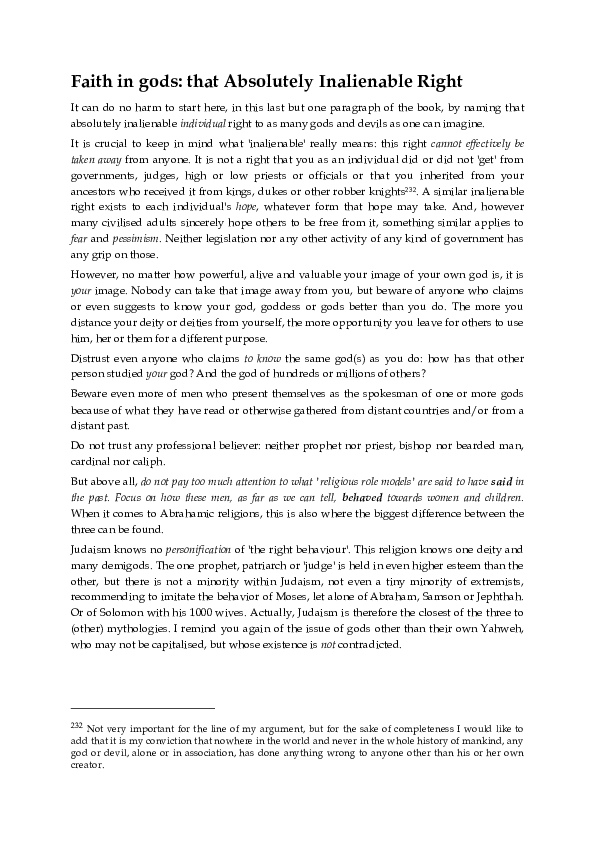 Faith in gods: that Absolutely Inalienable Right

It can do no harm to start here, in this last but one paragraph of the book, by naming that absolutely inalienable individual right to as many gods and devils as one can imagine.

It is crucial to keep in mind what 'inalienable' really means: this right cannot effectively be taken away from anyone. It is not a right that you as an individual did or did not 'get' from governments, judges, high or low priests or officials or that you inherited from your ancestors who received it from kings, dukes or other robber knights$^{232}$. A similar inalienable right exists to each individual's hope, whatever form that hope may take. And, however many civilised adults sincerely hope others to be free from it, something similar applies to fear and pessimism. Neither legislation nor any other activity of any kind of government has any grip on those.

However, no matter how powerful, alive and valuable your image of your own god is, it is your image. Nobody can take that image away from you, but beware of anyone who claims or even suggests to know your god, goddess or gods better than you do. The more you distance your deity or deities from yourself, the more opportunity you leave for others to use him, her or them for a different purpose.

Distrust even anyone who claims to know the same god(s) as you do: how has that other person studied your god? And the god of hundreds or millions of others?

Beware even more of men who present themselves as the spokesman of one or more gods because of what they have read or otherwise gathered from distant countries and/or from a distant past.

Do not trust any professional believer: neither prophet nor priest, bishop nor bearded man, cardinal nor caliph.

But above all, do not pay too much attention to what 'religious role models' are said to have said in the past. Focus on how these men, as far as we can tell, behaved towards women and children. When it comes to Abrahamic religions, this is also where the biggest difference between the three can be found.

Judaism knows no personification of 'the right behaviour'. This religion knows one deity and many demigods. The one prophet, patriarch or 'judge' is held in even higher esteem than the other, but there is not a minority within Judaism, not even a tiny minority of extremists, recommending to imitate the behavior of Moses, let alone of Abraham, Samson or Jephthah. Or of Solomon with his 1000 wives. Actually, Judaism is therefore the closest of the three to (other) mythologies. I remind you again of the issue of gods other than their own Yahweh, who may not be capitalised, but whose existence is not contradicted.

$^{232}$ Not very important for the line of my argument, but for the sake of completeness I would like to add that it is my conviction that nowhere in the world and never in the whole history of mankind, any god or devil, alone or in association, has done anything wrong to anyone other than his or her own creator.